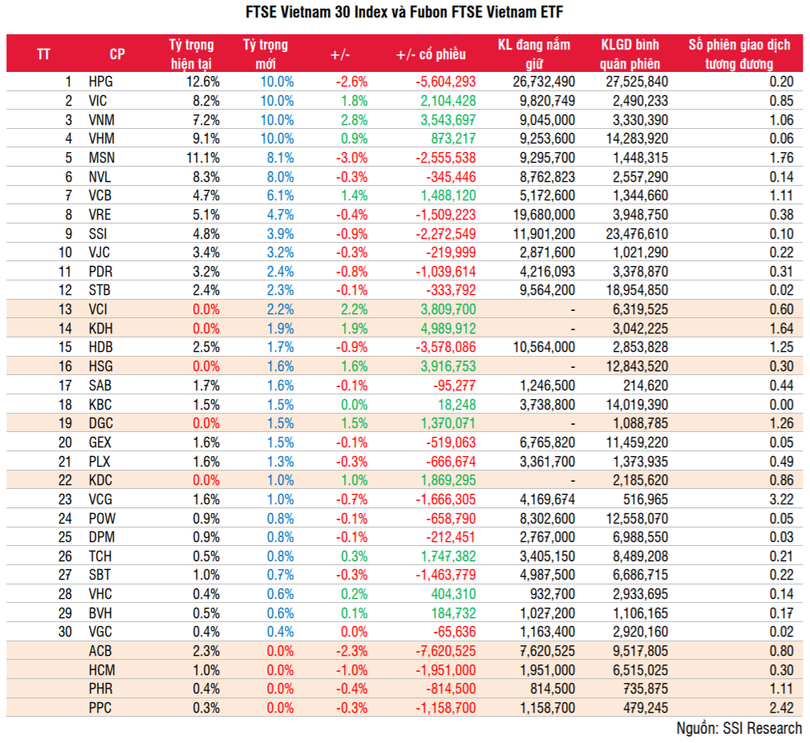 FTSE Vietnam 30 Index và Fubon FTSE Vietnam ETF

| TT | CP | Tỷ trọng hiện tại | Tỷ trọng mới | +/- | +/- cổ phiếu | KL đang nắm giữ | KLGD bình quân phiên | Số phiên giao dịch tương đương |
|---|---|---|---|---|---|---|---|---|
| 1 | HPG | 12.6% | 10.0% | -2.6% | -5,604,293 | 26,732,490 | 27,525,840 | 0.20 |
| 2 | VIC | 8.2% | 10.0% | 1.8% | 2,104,428 | 9,820,749 | 2,490,233 | 0.85 |
| 3 | VNM | 7.2% | 10.0% | 2.8% | 3,543,697 | 9,045,000 | 3,330,390 | 1.06 |
| 4 | VHM | 9.1% | 10.0% | 0.9% | 873,217 | 9,253,600 | 14,283,920 | 0.06 |
| 5 | MSN | 11.1% | 8.1% | -3.0% | -2,555,538 | 9,295,700 | 1,448,315 | 1.76 |
| 6 | NVL | 8.3% | 8.0% | -0.3% | -345,446 | 8,762,823 | 2,557,290 | 0.14 |
| 7 | VCB | 4.7% | 6.1% | 1.4% | 1,488,120 | 5,172,600 | 1,344,660 | 1.11 |
| 8 | VRE | 5.1% | 4.7% | -0.4% | -1,509,223 | 19,680,000 | 3,948,750 | 0.38 |
| 9 | SSI | 4.8% | 3.9% | -0.9% | -2,272,549 | 11,901,200 | 23,476,610 | 0.10 |
| 10 | VJC | 3.4% | 3.2% | -0.3% | -219,999 | 2,871,600 | 1,021,290 | 0.22 |
| 11 | PDR | 3.2% | 2.4% | -0.8% | -1,039,614 | 4,216,093 | 3,378,870 | 0.31 |
| 12 | STB | 2.4% | 2.3% | -0.1% | -333,792 | 9,564,200 | 18,954,850 | 0.02 |
| 13 | VCI | 0.0% | 2.2% | 2.2% | 3,809,700 | - | 6,319,525 | 0.60 |
| 14 | KDH | 0.0% | 1.9% | 1.9% | 4,989,912 | - | 3,042,225 | 1.64 |
| 15 | HDB | 2.5% | 1.7% | -0.9% | -3,578,086 | 10,564,000 | 2,853,828 | 1.25 |
| 16 | HSG | 0.0% | 1.6% | 1.6% | 3,916,753 | - | 12,843,520 | 0.30 |
| 17 | SAB | 1.7% | 1.6% | -0.1% | -95,277 | 1,246,500 | 214,620 | 0.44 |
| 18 | KBC | 1.5% | 1.5% | 0.0% | 18,248 | 3,738,800 | 14,019,390 | 0.00 |
| 19 | DGC | 0.0% | 1.5% | 1.5% | 1,370,071 | - | 1,088,785 | 1.26 |
| 20 | GEX | 1.6% | 1.5% | -0.1% | -519,063 | 6,765,820 | 11,459,220 | 0.05 |
| 21 | PLX | 1.6% | 1.3% | -0.3% | -666,674 | 3,361,700 | 1,373,935 | 0.49 |
| 22 | KDC | 0.0% | 1.0% | 1.0% | 1,869,295 | - | 2,185,620 | 0.86 |
| 23 | VCG | 1.6% | 1.0% | -0.7% | -1,666,305 | 4,169,674 | 516,965 | 3.22 |
| 24 | POW | 0.9% | 0.8% | -0.1% | -658,790 | 8,302,600 | 12,558,070 | 0.05 |
| 25 | DPM | 0.9% | 0.8% | -0.1% | -212,451 | 2,767,000 | 6,988,550 | 0.03 |
| 26 | TCH | 0.5% | 0.8% | 0.3% | 1,747,382 | 3,405,150 | 8,489,208 | 0.21 |
| 27 | SBT | 1.0% | 0.7% | -0.3% | -1,463,779 | 4,987,500 | 6,686,715 | 0.22 |
| 28 | VHC | 0.4% | 0.6% | 0.2% | 404,310 | 932,700 | 2,933,695 | 0.14 |
| 29 | BVH | 0.5% | 0.6% | 0.1% | 184,732 | 1,027,200 | 1,106,165 | 0.17 |
| 30 | VGC | 0.4% | 0.4% | 0.0% | -65,636 | 1,163,400 | 2,920,160 | 0.02 |
| | ACB | 2.3% | 0.0% | -2.3% | -7,620,525 | 7,620,525 | 9,517,805 | 0.80 |
| | HCM | 1.0% | 0.0% | -1.0% | -1,951,000 | 1,951,000 | 6,515,025 | 0.30 |
| | PHR | 0.4% | 0.0% | -0.4% | -814,500 | 814,500 | 735,875 | 1.11 |
| | PPC | 0.3% | 0.0% | -0.3% | -1,158,700 | 1,158,700 | 479,245 | 2.42 |

Nguồn: SSI Research